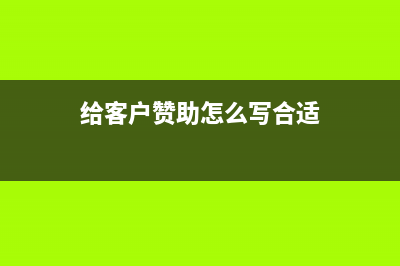 给客户赞助怎么写合适